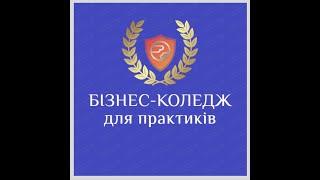 БІЗНЕС-КОЛЕДЖ
для практиків